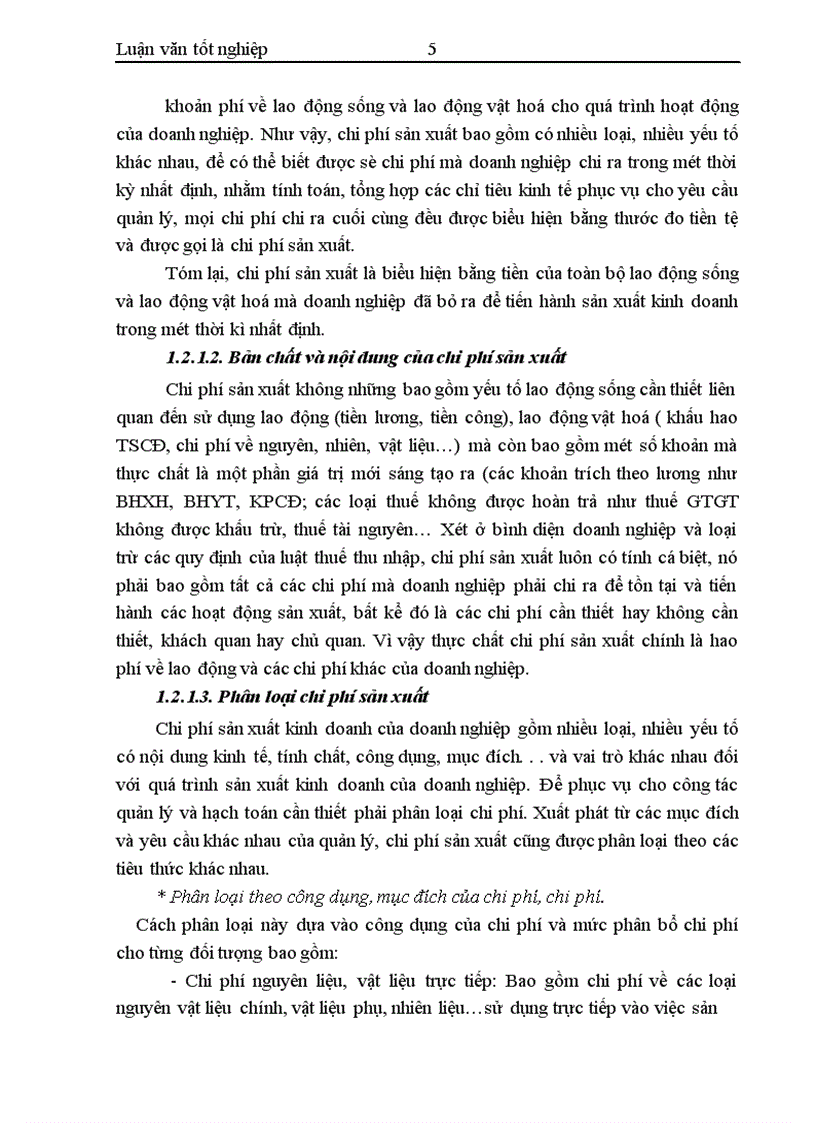 Luận văn tốt nghiệp 5

khoản phí về lao động sống và lao động vật hoá cho quá trình hoạt động của doanh nghiệp. Như vậy, chi phí sản xuất bao gồm có nhiều loại, nhiều yếu tố khác nhau, để có thể biết được sè chi phí mà doanh nghiệp chi ra trong mét thời kỳ nhất định, nhằm tính toán, tổng hợp các chỉ tiêu kinh tế phục vụ cho yêu cầu quản lý, mọi chi phí chi ra cuối cùng đều được biểu hiện bằng thước đo tiền tệ và được gọi là chi phí sản xuất.

Tóm lại, chi phí sản xuất là biểu hiện bằng tiền của toàn bộ lao động sống và lao động vật hoá mà doanh nghiệp đã bỏ ra để tiến hành sản xuất kinh doanh trong mét thời kì nhất định.

1.2.1.2. Bản chất và nội dung của chi phí sản xuất

Chi phí sản xuất không những bao gồm yếu tố lao động sống cần thiết liên quan đến sử dụng lao động (tiền lương, tiền công), lao động vật hoá ( khấu hao TSCĐ, chi phí về nguyên, nhiên, vật liệu…) mà còn bao gồm mét số khoản mà thực chất là một phần giá trị mới sáng tạo ra (các khoản trích theo lương như BHXH, BHYT, KPCĐ; các loại thuế không được hoàn trả như thuế GTGT không được khấu trừ, thuế tài nguyên… Xét ở bình diện doanh nghiệp và loại trừ các quy định của luật thuế thu nhập, chi phí sản xuất luôn có tính cá biệt, nó phải bao gồm tất cả các chi phí mà doanh nghiệp phải chi ra để tồn tại và tiến hành các hoạt động sản xuất, bất kể đó là các chi phí cần thiết hay không cần thiết, khách quan hay chủ quan. Vì vậy thực chất chi phí sản xuất chính là hao phí về lao động và các chi phí khác của doanh nghiệp.

1.2.1.3. Phân loại chi phí sản xuất

Chi phí sản xuất kinh doanh của doanh nghiệp gồm nhiều loại, nhiều yếu tố có nội dung kinh tế, tính chất, công dụng, mục đích. . . và vai trò khác nhau đối với quá trình sản xuất kinh doanh của doanh nghiệp. Để phục vụ cho công tác quản lý và hạch toán cần thiết phải phân loại chi phí. Xuất phát từ các mục đích và yêu cầu khác nhau của quản lý, chi phí sản xuất cũng được phân loại theo các tiêu thức khác nhau.

* Phân loại theo công dụng, mục đích của chi phí, chi phí.

Cách phân loại này dựa vào công dụng của chi phí và mức phân bổ chi phí cho từng đối tượng bao gồm:

- Chi phí nguyên liệu, vật liệu trực tiếp: Bao gồm chi phí về các loại nguyên vật liệu chính, vật liệu phụ, nhiên liệu…sử dụng trực tiếp vào việc sản